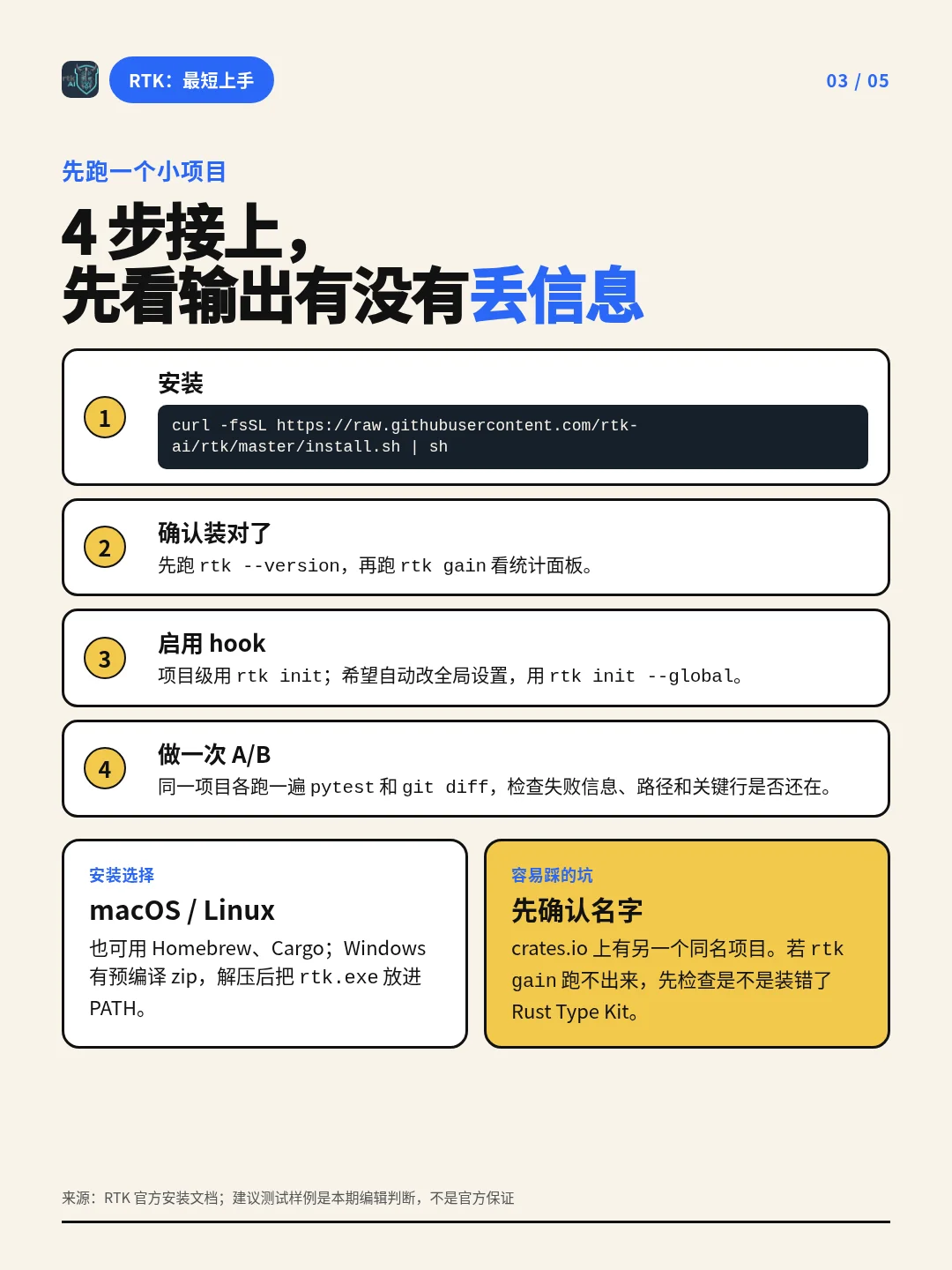 RTK：最短上手

03 / 05

先跑一个小项目

4 步接上，
先看输出有没有丢信息

1

安装

curl -fsSL https://raw.githubusercontent.com/rtk-ai/rtk/master/install.sh | sh

2

确认装对了

先跑 rtk --version，再跑 rtk gain 看统计面板。

3

启用 hook

项目级用 rtk init；希望自动改全局设置，用 rtk init --global。

4

做一次 A/B

同一项目各跑一遍 pytest 和 git diff，检查失败信息、路径和关键行是否还在。

安装选择

macOS / Linux

也可用 Homebrew、Cargo；Windows 有预编译 zip，解压后把 rtk.exe 放进 PATH。

容易踩的坑

先确认名字

crates.io 上有另一个同名项目。若 rtk gain 跑不出来，先检查是不是装错了 Rust Type Kit。

来源：RTK 官方安装文档；建议测试样例是本期编辑判断，不是官方保证